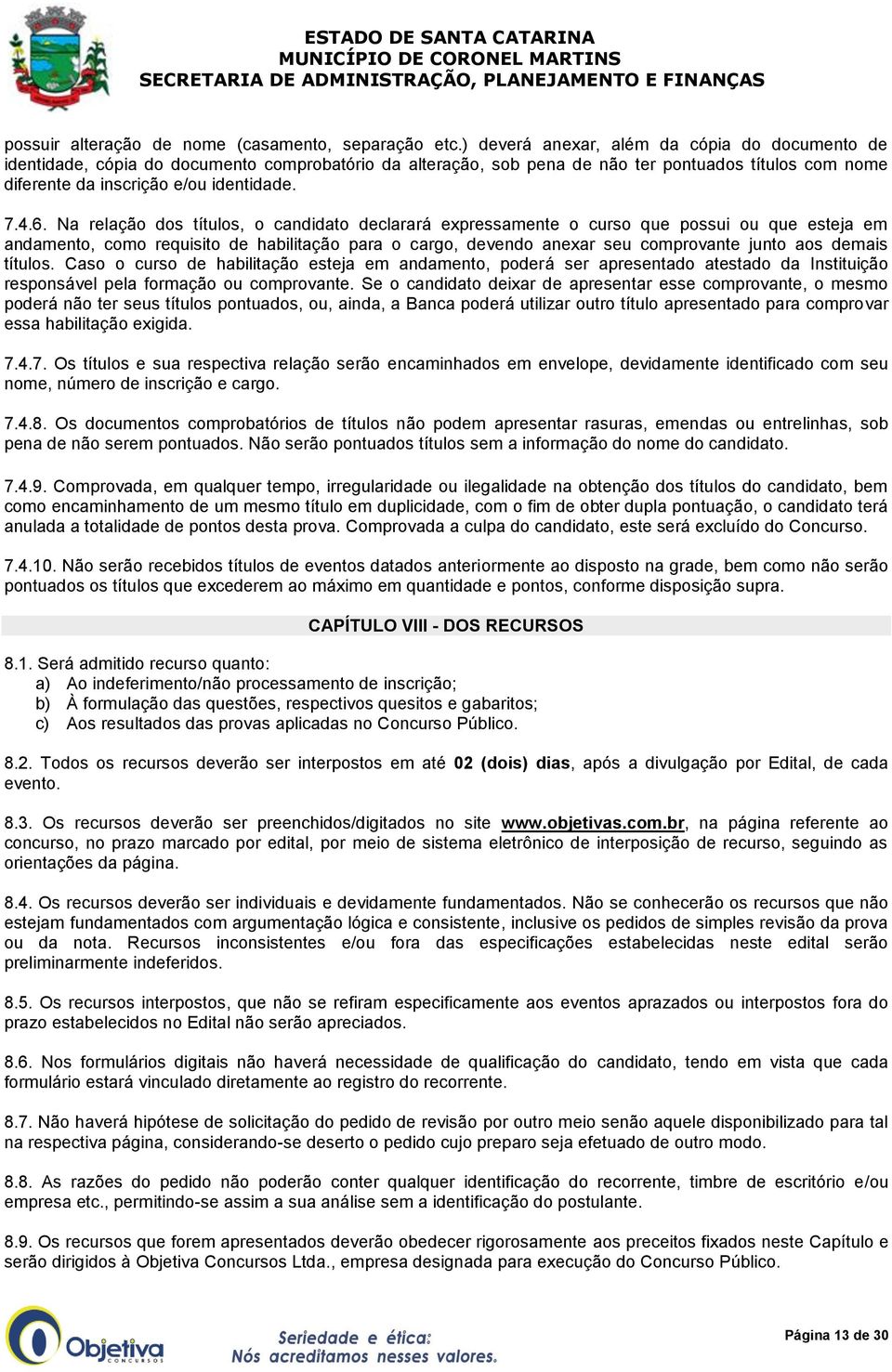 ESTADO DE SANTA CATARINA
MUNICÍPIO DE CORONEL MARTINS
SECRETARIA DE ADMINISTRAÇÃO, PLANEJAMENTO E FINANÇAS

possuir alteração de nome (casamento, separação etc.) deverá anexar, além da cópia do documento de identidade, cópia do documento comprobatório da alteração, sob pena de não ter pontuados títulos com nome diferente da inscrição e/ou identidade.

7.4.6. Na relação dos títulos, o candidato declarará expressamente o curso que possui ou que esteja em andamento, como requisito de habilitação para o cargo, devendo anexar seu comprovante junto aos demais títulos. Caso o curso de habilitação esteja em andamento, poderá ser apresentado atestado da Instituição responsável pela formação ou comprovante. Se o candidato deixar de apresentar esse comprovante, o mesmo poderá não ter seus títulos pontuados, ou, ainda, a Banca poderá utilizar outro título apresentado para comprovar essa habilitação exigida.

7.4.7. Os títulos e sua respectiva relação serão encaminhados em envelope, devidamente identificado com seu nome, número de inscrição e cargo.

7.4.8. Os documentos comprobatórios de títulos não podem apresentar rasuras, emendas ou entrelinhas, sob pena de não serem pontuados. Não serão pontuados títulos sem a informação do nome do candidato.

7.4.9. Comprovada, em qualquer tempo, irregularidade ou ilegalidade na obtenção dos títulos do candidato, bem como encaminhamento de um mesmo título em duplicidade, com o fim de obter dupla pontuação, o candidato terá anulada a totalidade de pontos desta prova. Comprovada a culpa do candidato, este será excluído do Concurso.

7.4.10. Não serão recebidos títulos de eventos datados anteriormente ao disposto na grade, bem como não serão pontuados os títulos que excederem ao máximo em quantidade e pontos, conforme disposição supra.

CAPÍTULO VIII - DOS RECURSOS

8.1. Será admitido recurso quanto:
a) Ao indeferimento/não processamento de inscrição;
b) À formulação das questões, respectivos quesitos e gabaritos;
c) Aos resultados das provas aplicadas no Concurso Público.

8.2. Todos os recursos deverão ser interpostos em até 02 (dois) dias, após a divulgação por Edital, de cada evento.

8.3. Os recursos deverão ser preenchidos/digitados no site www.objetivas.com.br, na página referente ao concurso, no prazo marcado por edital, por meio de sistema eletrônico de interposição de recurso, seguindo as orientações da página.

8.4. Os recursos deverão ser individuais e devidamente fundamentados. Não se conhecerão os recursos que não estejam fundamentados com argumentação lógica e consistente, inclusive os pedidos de simples revisão da prova ou da nota. Recursos inconsistentes e/ou fora das especificações estabelecidas neste edital serão preliminarmente indeferidos.

8.5. Os recursos interpostos, que não se refiram especificamente aos eventos aprazados ou interpostos fora do prazo estabelecidos no Edital não serão apreciados.

8.6. Nos formulários digitais não haverá necessidade de qualificação do candidato, tendo em vista que cada formulário estará vinculado diretamente ao registro do recorrente.

8.7. Não haverá hipótese de solicitação do pedido de revisão por outro meio senão aquele disponibilizado para tal na respectiva página, considerando-se deserto o pedido cujo preparo seja efetuado de outro modo.

8.8. As razões do pedido não poderão conter qualquer identificação do recorrente, timbre de escritório e/ou empresa etc., permitindo-se assim a sua análise sem a identificação do postulante.

8.9. Os recursos que forem apresentados deverão obedecer rigorosamente aos preceitos fixados neste Capítulo e serão dirigidos à Objetiva Concursos Ltda., empresa designada para execução do Concurso Público.

Objetiva CONCURSOS
Seriedade e ética:
Nós acreditamos nesses valores.
Página 13 de 30